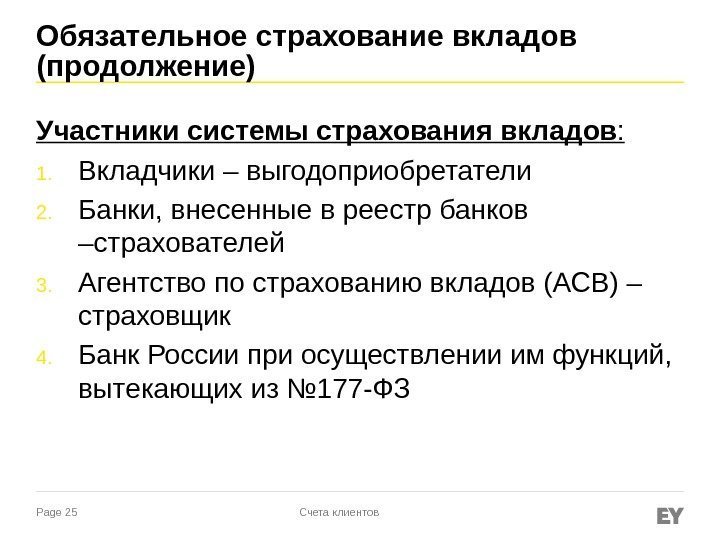 Обязательное страхование вкладов (продолжение)

Участники системы страхования вкладов:

1. Вкладчики – выгодоприобретатели
2. Банки, внесенные в реестр банков –страхователей
3. Агентство по страхованию вкладов (АСВ) – страховщик
4. Банк России при осуществлении им функций, вытекающих из №177-ФЗ

Page 25

Счета клиентов

EY